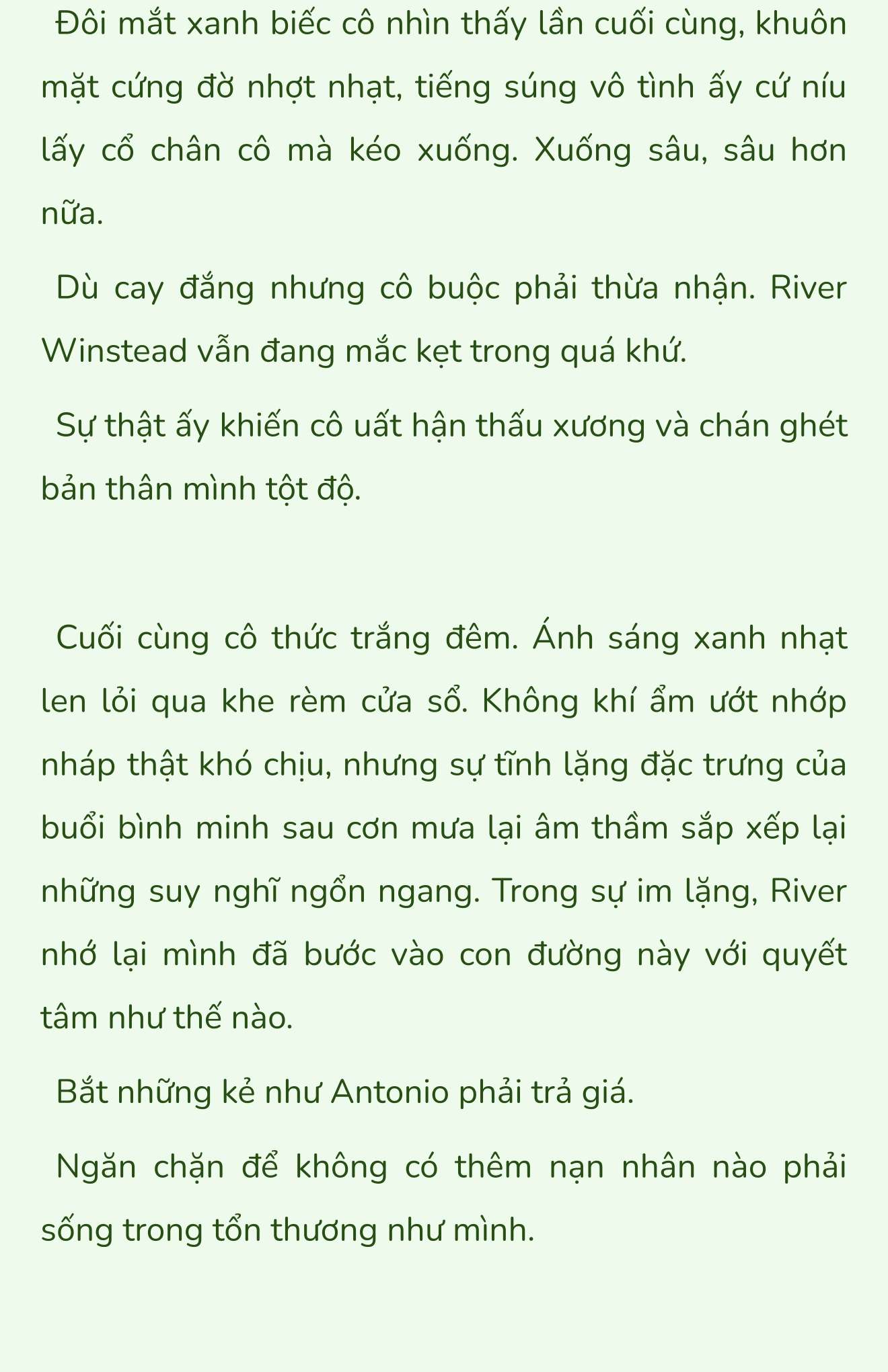 Đôi mắt xanh biếc cô nhìn thấy lần cuối cùng, khuôn mặt cứng đờ nhợt nhạt, tiếng súng vô tình ấy cứ níu lấy cổ chân cô mà kéo xuống. Xuống sâu, sâu hơn nữa.

Dù cay đắng nhưng cô buộc phải thừa nhận. River Winstead vẫn đang mắc kẹt trong quá khứ.

Sự thật ấy khiến cô uất hận thấu xương và chán ghét bản thân mình tột độ.

Cuối cùng cô thức trắng đêm. Ánh sáng xanh nhạt len lỏi qua khe rèm cửa sổ. Không khí ẩm ướt nhớp nháp thật khó chịu, nhưng sự tĩnh lặng đặc trưng của buổi bình minh sau cơn mưa lại âm thầm sắp xếp lại những suy nghĩ ngổn ngang. Trong sự im lặng, River nhớ lại mình đã bước vào con đường này với quyết tâm như thế nào.

Bắt những kẻ như Antonio phải trả giá.

Ngăn chặn để không có thêm nạn nhân nào phải sống trong tổn thương như mình.